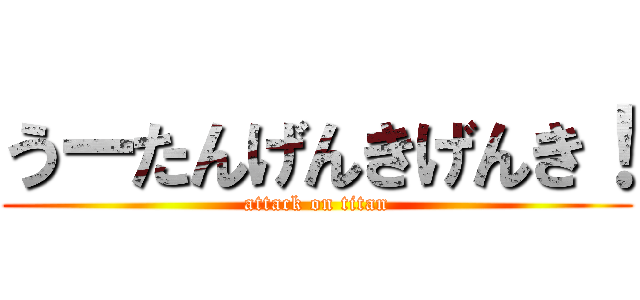 うーたんげんきげんき！
attack on titan